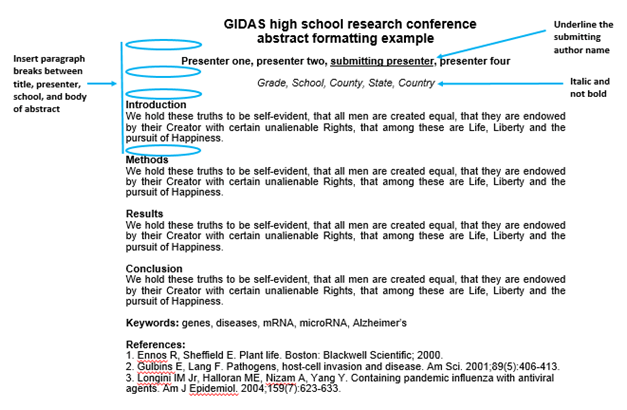 Insert paragraph breaks between title, presenter, school, and body of abstract

GIDAS high school research conference abstract formatting example

Underline the submitting author name

Presenter one, presenter two, submitting presenter, presenter four

Grade, School, County, State, Country

Italic and not bold

Introduction
We hold these truths to be self-evident, that all men are created equal, that they are endowed by their Creator with certain unalienable Rights, that among these are Life, Liberty and the pursuit of Happiness.

Methods
We hold these truths to be self-evident, that all men are created equal, that they are endowed by their Creator with certain unalienable Rights, that among these are Life, Liberty and the pursuit of Happiness.

Results
We hold these truths to be self-evident, that all men are created equal, that they are endowed by their Creator with certain unalienable Rights, that among these are Life, Liberty and the pursuit of Happiness.

Conclusion
We hold these truths to be self-evident, that all men are created equal, that they are endowed by their Creator with certain unalienable Rights, that among these are Life, Liberty and the pursuit of Happiness.

Keywords: genes, diseases, mRNA, microRNA, Alzheimer's

References:
1. Ennos R, Sheffield E. Plant life. Boston: Blackwell Scientific; 2000.
2. Gulbins E, Lang F. Pathogens, host-cell invasion and disease. Am Sci. 2001;89(5):406-413.
3. Longini IM Jr, Halloran ME, Nizam A, Yang Y. Containing pandemic influenza with antiviral agents. Am J Epidemiol. 2004;159(7):623-633.